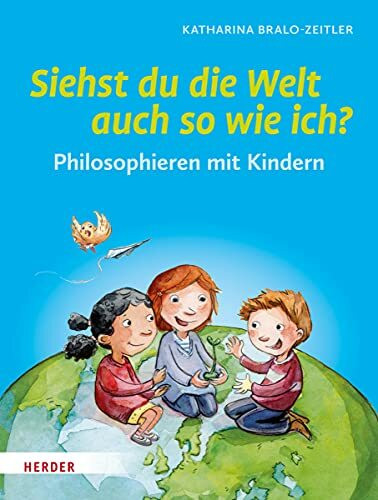 KATHARINA BRALO-ZEITLER

Siehst du die Welt auch so wie ich?

Philosophieren mit Kindern

HERDER